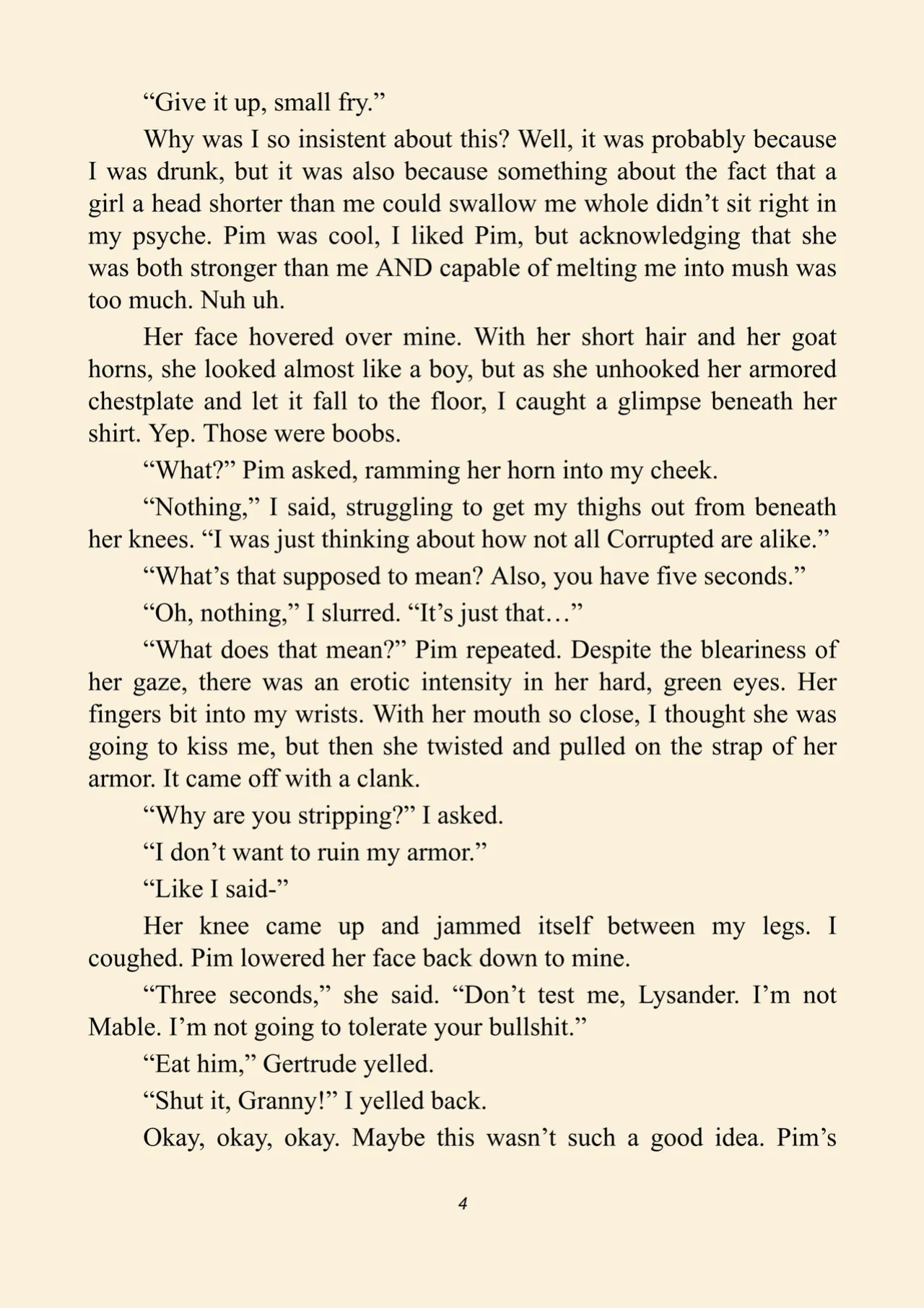 "Give it up, small fry."

Why was I so insistent about this? Well, it was probably because I was drunk, but it was also because something about the fact that a girl a head shorter than me could swallow me whole didn't sit right in my psyche. Pim was cool, I liked Pim, but acknowledging that she was both stronger than me AND capable of melting me into mush was too much. Nuh uh.

Her face hovered over mine. With her short hair and her goat horns, she looked almost like a boy, but as she unhooked her armored chestplate and let it fall to the floor, I caught a glimpse beneath her shirt. Yep. Those were boobs.

"What?" Pim asked, ramming her horn into my cheek.

"Nothing," I said, struggling to get my thighs out from beneath her knees. "I was just thinking about how not all Corrupted are alike."

"What's that supposed to mean? Also, you have five seconds."

"Oh, nothing," I slurred. "It's just that…"

"What does that mean?" Pim repeated. Despite the bleariness of her gaze, there was an erotic intensity in her hard, green eyes. Her fingers bit into my wrists. With her mouth so close, I thought she was going to kiss me, but then she twisted and pulled on the strap of her armor. It came off with a clank.

"Why are you stripping?" I asked.

"I don't want to ruin my armor."

"Like I said-"

Her knee came up and jammed itself between my legs. I coughed. Pim lowered her face back down to mine.

"Three seconds," she said. "Don't test me, Lysander. I'm not Mable. I'm not going to tolerate your bullshit."

"Eat him," Gertrude yelled.

"Shut it, Granny!" I yelled back.

Okay, okay, okay. Maybe this wasn't such a good idea. Pim's

4